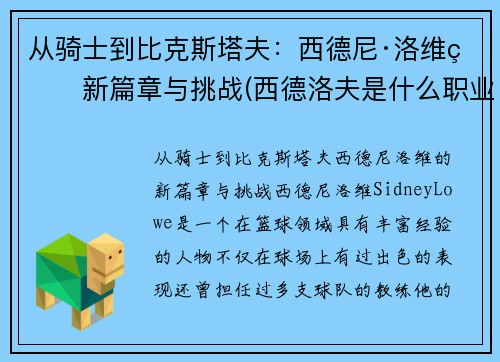 从骑士到比克斯塔夫：西德尼·洛维ç
新篇章与挑战(西德洛夫是什么职业

从骑士到比克斯塔夫西德尼洛维的新篇章与挑战西德尼洛维SidneyLowe是一个在篮球领域具有丰富经验的人物不仅在球场上有过出色的表现还曾担任过多支球队的教练他的